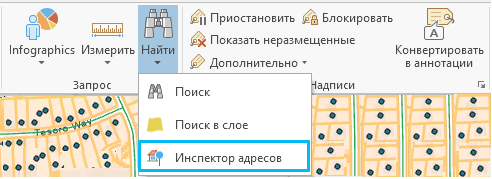 Infographics Измерить Найти
Приостановить Блокировать
Показать неразмещенные
Дополнительно
Конвертировать в аннотации
Запрос
Надписи
Поиск
Поиск в слое
Инспектор адресов
Tesoro Way